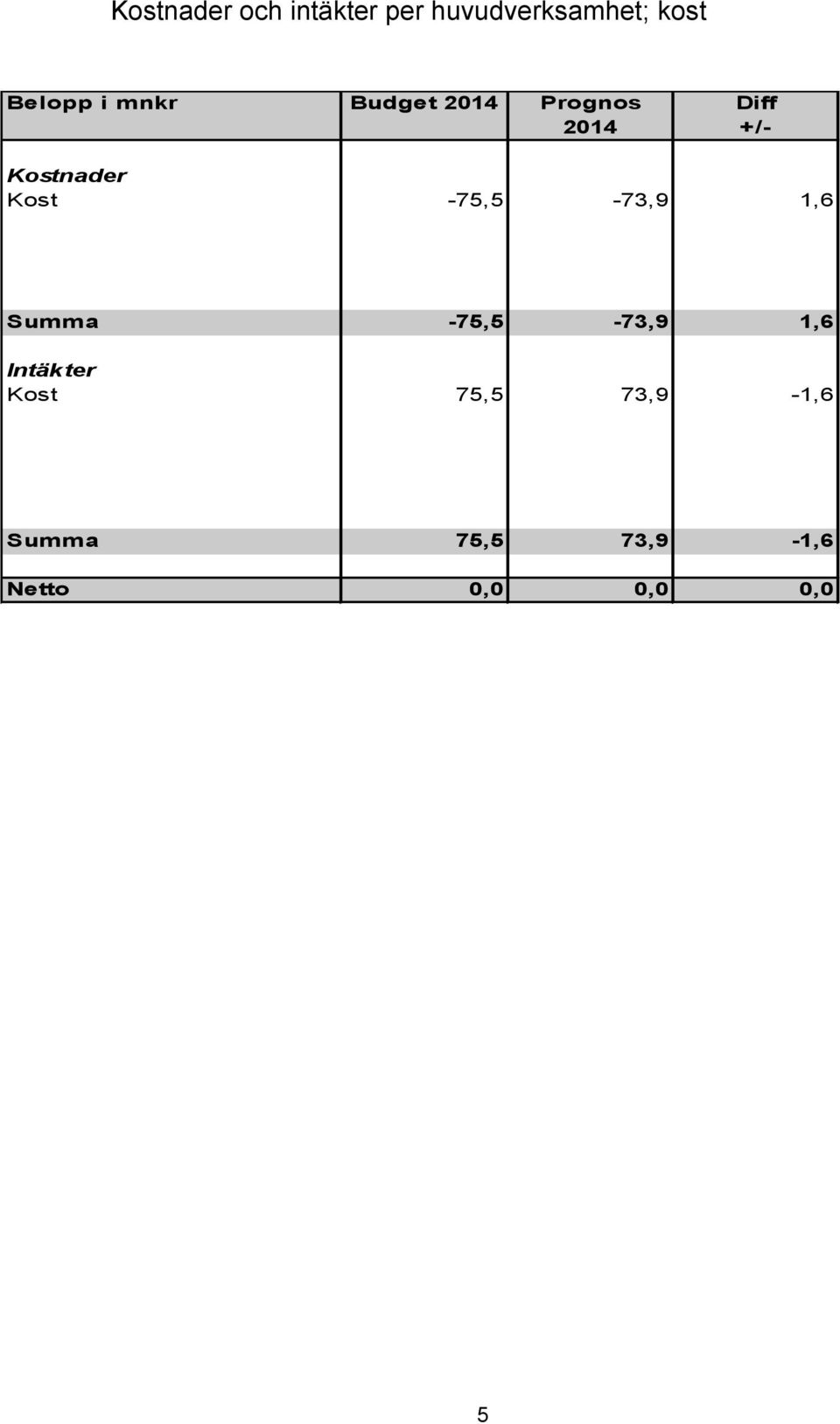 Kostnader och intäkter per huvudverksamhet; kost

| Belopp i mnkr | Budget 2014 | Prognos 2014 | Diff +/- |
|---|---|---|---|
| Kostnader | | | |
| Kost | -75,5 | -73,9 | 1,6 |
| Summa | -75,5 | -73,9 | 1,6 |
| Intäkter | | | |
| Kost | 75,5 | 73,9 | -1,6 |
| Summa | 75,5 | 73,9 | -1,6 |
| Netto | 0,0 | 0,0 | 0,0 |

5